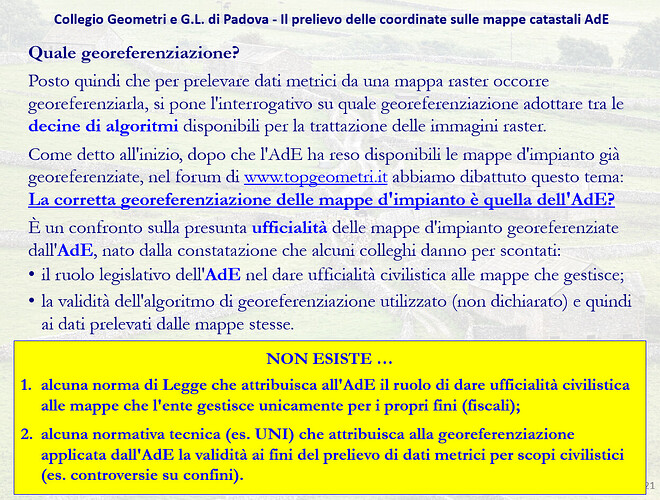 Collegio Geometri e G.L. di Padova - Il prelievo delle coordinate sulle mappe catastali AdE

Quale georeferenziazione?

Posto quindi che per prelevare dati metrici da una mappa raster occorre georeferenziarla, si pone l'interrogativo su quale georeferenziazione adottare tra le decine di algoritmi disponibili per la trattazione delle immagini raster.

Come detto all'inizio, dopo che l'AdE ha reso disponibili le mappe d'impianto già georeferenziate, nel forum di www.topgeometri.it abbiamo dibattuto questo tema: La corretta georeferenziazione delle mappe d'impianto è quella dell'AdE?

È un confronto sulla presunta ufficialità delle mappe d'impianto georeferenziate dall'AdE, nato dalla constatazione che alcuni colleghi danno per scontati:
• il ruolo legislativo dell'AdE nel dare ufficialità civilistica alle mappe che gestisce;
• la validità dell'algoritmo di georeferenziazione utilizzato (non dichiarato) e quindi ai dati prelevati dalle mappe stesse.

NON ESISTE …
1. alcuna norma di Legge che attribuisca all'AdE il ruolo di dare ufficialità civilistica alle mappe che l'ente gestisce unicamente per i propri fini (fiscali);
2. alcuna normativa tecnica (es. UNI) che attribuisca alla georeferenziazione applicata dall'AdE la validità ai fini del prelievo di dati metrici per scopi civilistici (es. controversie su confini).

21